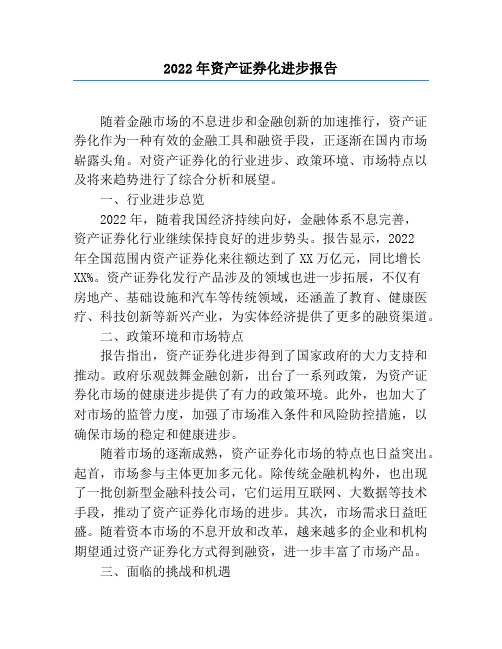 2022 年资产证券化进步报告

随着金融市场的不息进步和金融创新的加速推行，资产证券化作为一种有效的金融工具和融资手段，正逐渐在国内市场崭露头角。对资产证券化的行业进步、政策环境、市场特点以及将来趋势进行了综合分析和展望。

一、行业进步总览

2022 年，随着我国经济持续向好，金融体系不息完善，资产证券化行业继续保持良好的进步势头。报告显示，2022 年全国范围内资产证券化来往额达到了 XX 万亿元，同比增长 XX%。资产证券化发行产品涉及的领域也进一步拓展，不仅有房地产、基础设施和汽车等传统领域，还涵盖了教育、健康医疗、科技创新等新兴产业，为实体经济提供了更多的融资渠道。

二、政策环境和市场特点

报告指出，资产证券化进步得到了国家政府的大力支持和推动。政府乐观鼓舞金融创新，出台了一系列政策，为资产证券化市场的健康进步提供了有力的政策环境。此外，也加大了对市场的监管力度，加强了市场准入条件和风险防控措施，以确保市场的稳定和健康进步。

随着市场的逐渐成熟，资产证券化市场的特点也日益突出。起首，市场参与主体更加多元化。除传统金融机构外，也出现了一批创新型金融科技公司，它们运用互联网、大数据等技术手段，推动了资产证券化市场的进步。其次，市场需求日益旺盛。随着资本市场的不息开放和改革，越来越多的企业和机构期望通过资产证券化方式得到融资，进一步丰富了市场产品。

三、面临的挑战和机遇